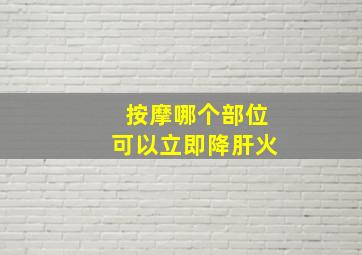 按摩哪个部位
可以立即降肝火